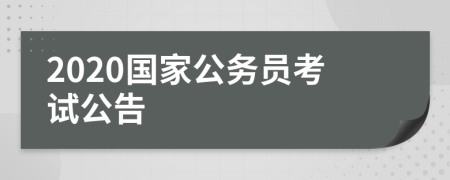 2020国家公务员考试公告